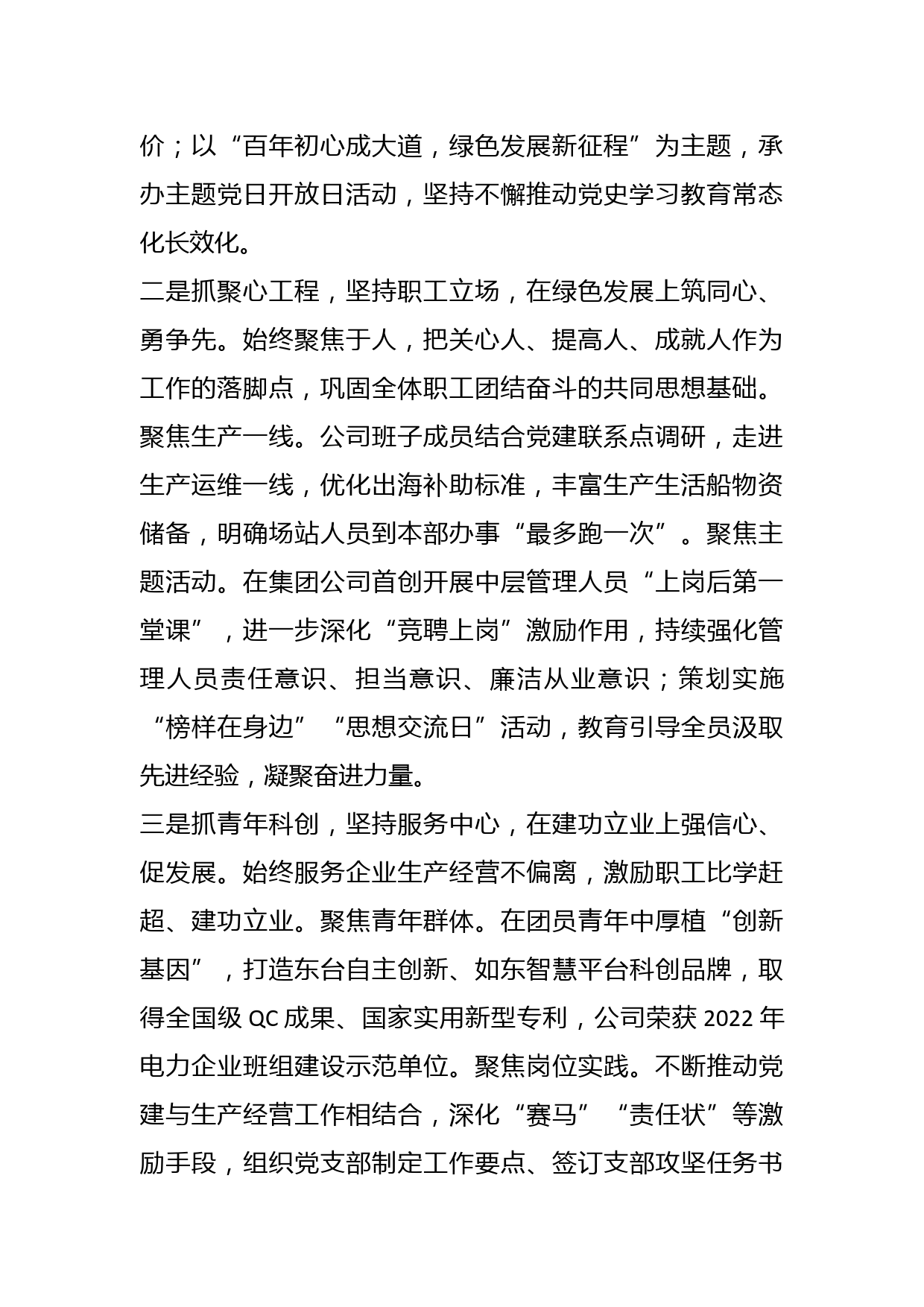 价；以“百年初心成大道，绿色发展新征程”为主题，承办主题党日开放日活动，坚持不懈推动党史学习教育常态化长效化。

二是抓聚心工程，坚持职工立场，在绿色发展上筑同心、勇争先。始终聚焦于人，把关心人、提高人、成就人作为工作的落脚点，巩固全体职工团结奋斗的共同思想基础。聚焦生产一线。公司班子成员结合党建联系点调研，走进生产运维一线，优化出海补助标准，丰富生产生活船物资储备，明确场站人员到本部办事“最多跑一次”。聚焦主题活动。在集团公司首创开展中层管理人员“上岗后第一堂课”，进一步深化“竞聘上岗”激励作用，持续强化管理人员责任意识、担当意识、廉洁从业意识；策划实施“榜样在身边”“思想交流日”活动，教育引导全员汲取先进经验，凝聚奋进力量。

三是抓青年科创，坚持服务中心，在建功立业上强信心、促发展。始终服务企业生产经营不偏离，激励职工比学赶超、建功立业。聚焦青年群体。在团员青年中厚植“创新基因”，打造东台自主创新、如东智慧平台科创品牌，取得全国级 QC 成果、国家实用新型专利，公司荣获 2022 年电力企业班组建设示范单位。聚焦岗位实践。不断推动党建与生产经营工作相结合，深化“赛马”“责任状”等激励手段，组织党支部制定工作要点、签订支部攻坚任务书